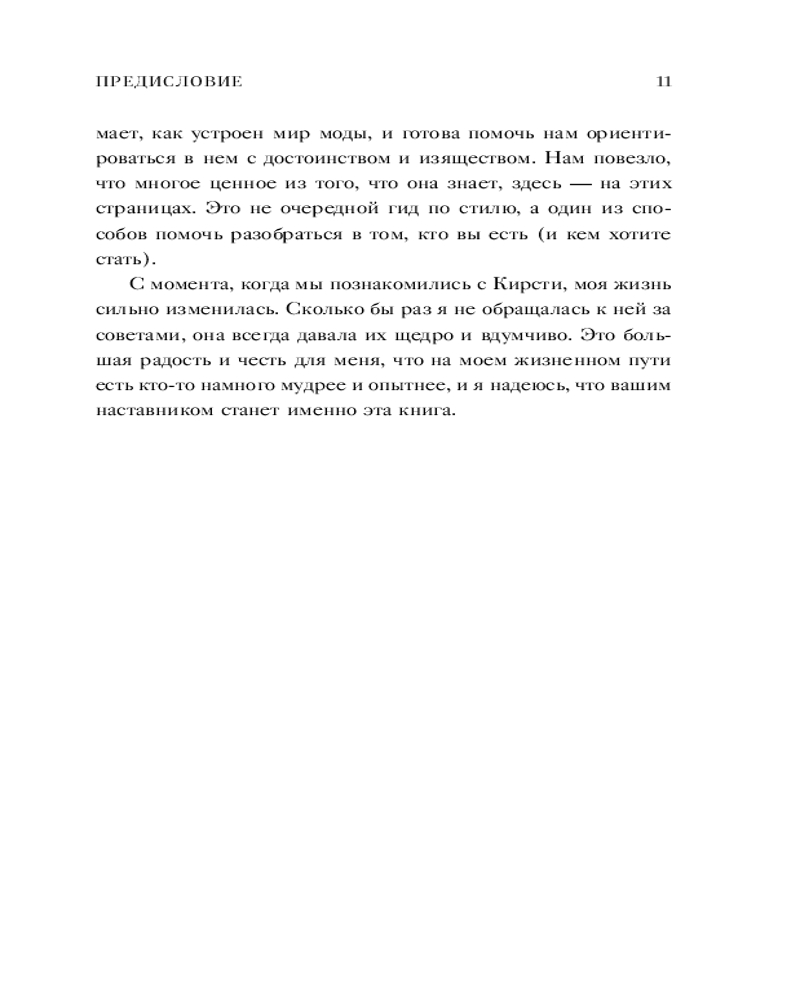 ПРЕДИСЛОВИЕ 11

мает, как устроен мир моды, и готова помочь нам ориентироваться в нем с достоинством и изяществом. Нам повезло, что многое ценное из того, что она знает, здесь — на этих страницах. Это не очередной гид по стилю, а один из способов помочь разобраться в том, кто вы есть (и кем хотите стать).

С момента, когда мы познакомились с Кирсти, моя жизнь сильно изменилась. Сколько бы раз я не обращалась к ней за советами, она всегда давала их щедро и вдумчиво. Это большая радость и честь для меня, что на моем жизненном пути есть кто-то намного мудрее и опытнее, и я надеюсь, что вашим наставником станет именно эта книга.